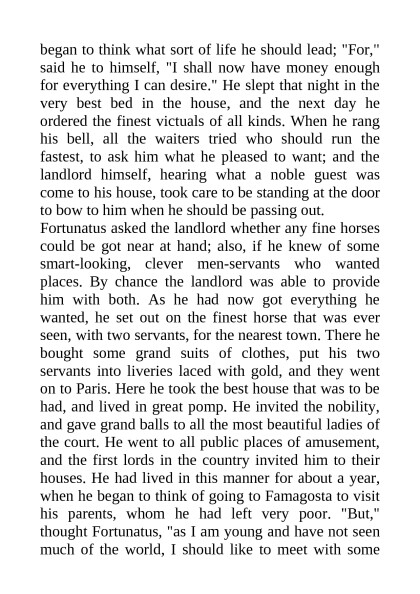 began to think what sort of life he should lead; "For," said he to himself, "I shall now have money enough for everything I can desire." He slept that night in the very best bed in the house, and the next day he ordered the finest victuals of all kinds. When he rang his bell, all the waiters tried who should run the fastest, to ask him what he pleased to want; and the landlord himself, hearing what a noble guest was come to his house, took care to be standing at the door to bow to him when he should be passing out.

Fortunatus asked the landlord whether any fine horses could be got near at hand; also, if he knew of some smart-looking, clever men-servants who wanted places. By chance the landlord was able to provide him with both. As he had now got everything he wanted, he set out on the finest horse that was ever seen, with two servants, for the nearest town. There he bought some grand suits of clothes, put his two servants into liveries laced with gold, and they went on to Paris. Here he took the best house that was to be had, and lived in great pomp. He invited the nobility, and gave grand balls to all the most beautiful ladies of the court. He went to all public places of amusement, and the first lords in the country invited him to their houses. He had lived in this manner for about a year, when he began to think of going to Famagosta to visit his parents, whom he had left very poor. "But," thought Fortunatus, "as I am young and have not seen much of the world, I should like to meet with some